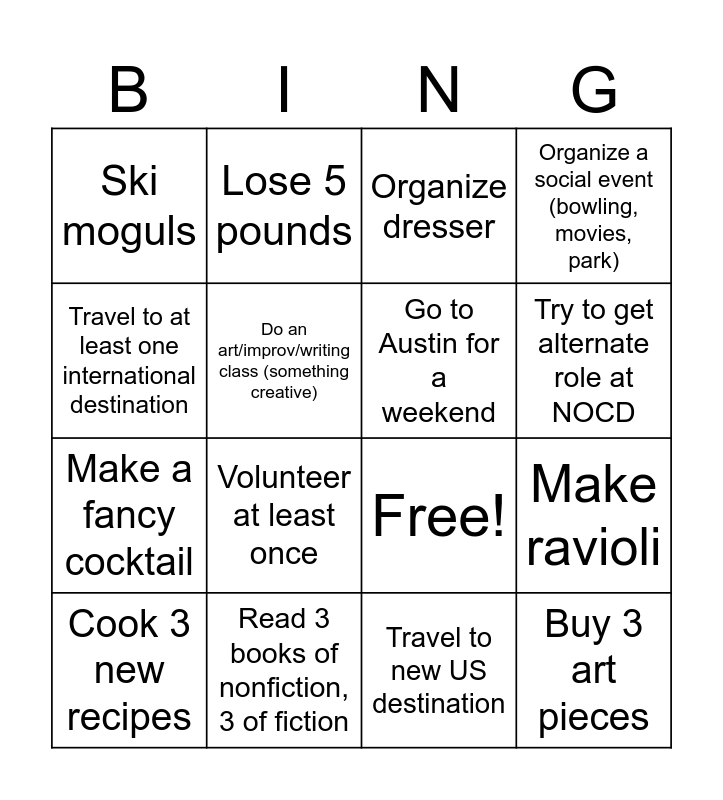 | B | I | N | G |
|---|---|---|---|
| Ski moguls | Lose 5 pounds | Organize dresser | Organize a social event (bowling, movies, park) |
| Travel to at least one international destination | Do an art/improv/writing class (something creative) | Go to Austin for a weekend | Try to get alternate role at NOCD |
| Make a fancy cocktail | Volunteer at least once | Free! | Make ravioli |
| Cook 3 new recipes | Read 3 books of nonfiction, 3 of fiction | Travel to new US destination | Buy 3 art pieces |